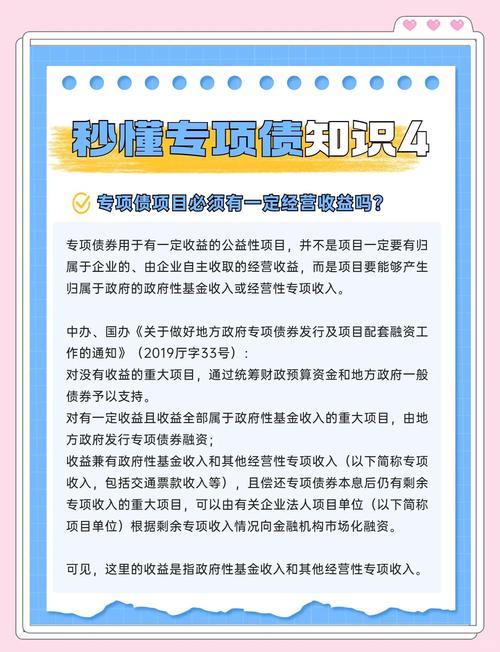 秒懂专项债知识4

专项债项目必须有一定经营收益吗？

专项债券用于有一定收益的公益性项目，并不是项目一定要有归属于企业的、由企业自主收取的经营收益，而是项目要能够产生归属于政府的政府性基金收入或经营性专项收入。

中办、国办《关于做好地方政府专项债券发行及项目配套融资工作的通知》（2019厅字33号）：
对没有收益的重大项目，通过统筹财政预算资金和地方政府一般债券予以支持。
对有一定收益且收益全部属于政府性基金收入的重大项目，由地方政府发行专项债券融资；
收益兼有政府性基金收入和其他经营性专项收入（以下简称专项收入，包括交通票款收入等），且偿还专项债券本息后仍有剩余专项收入的重大项目，可以由有关企业法人项目单位（以下简称项目单位）根据剩余专项收入情况向金融机构市场化融资。

可见，这里的收益是指政府性基金收入和其他经营性专项收入。